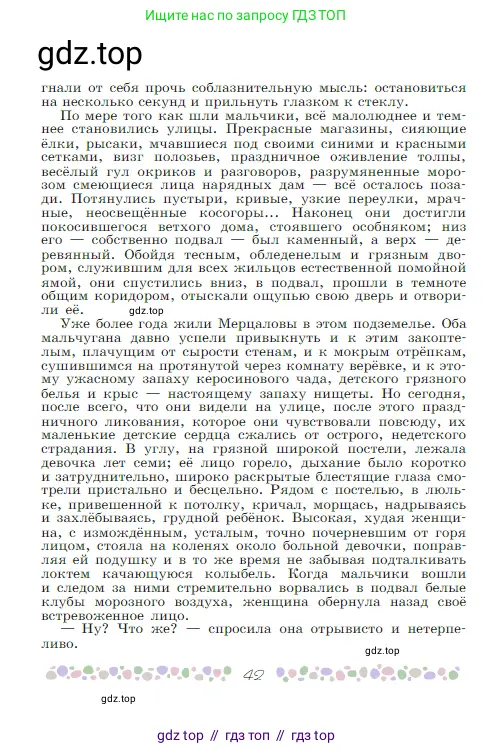 Ищите нас по запросу ГДЗ ТОП

gdz.top

гнали от себя прочь соблазнительную мысль: остановиться на несколько секунд и прильнуть глазком к стеклу.

По мере того как шли мальчики, всё малолюднее и темнее становились улицы. Прекрасные магазины, сияющие ёлки, рысаки, мчавшиеся под своими синими и красными сетками, визг полозьев, праздничное оживление толпы, весёлый гул окриков и разговоров, разрумяненные морозом смеющиеся лица нарядных дам — всё осталось позади. Потянулись пустыри, кривые, узкие переулки, мрачные, неосвещённые косогоры... Наконец они достигли покосившегося ветхого дома, стоявшего особняком; низ его — собственно подвал — был каменный, а верх — деревянный. Обойдя тесным, обледенелым и грязным двором, служившим для всех жильцов естественной помойной ямой, они спустились вниз, в подвал, прошли в темноте общим коридором, отыскали ощупью свою дверь и отворили её.

gdz.top

Уже более года жили Мерцаловы в этом подземелье. Оба мальчугана давно успели привыкнуть и к этим закоптелым, плачущим от сырости стенам, и к мокрым отрёпкам, сушившимся на протянутой через комнату верёвке, и к этому ужасному запаху керосинового чада, детского грязного белья и крыс — настоящему запаху нищеты. Но сегодня, после всего, что они видели на улице, после этого праздничного ликования, которое они чувствовали повсюду, их маленькие детские сердца сжались от острого, недетского страдания. В углу, на грязной широкой постели, лежала девочка лет семи; её лицо горело, дыхание было коротко и затруднительно, широко раскрытые блестящие глаза смотрели пристально и бесцельно. Рядом с постелью, в люльке, привешенной к потолку, кричал, морщась, надрываясь и захлёбываясь, грудной ребёнок. Высокая, худая женщина, с измождённым, усталым, точно почерневшим от горя лицом, стояла на коленях около больной девочки, поправляя ей подушку и в то же время не забывая подталкивать локтем качающуюся колыбель. Когда мальчики вошли и следом за ними стремительно ворвались в подвал белые клубы морозного воздуха, женщина обернула назад своё встревоженное лицо.

— Ну? Что же? — спросила она отрывисто и нетерпеливо.

gdz.top

42

gdz.top

gdz top // гдз топ // гдз top